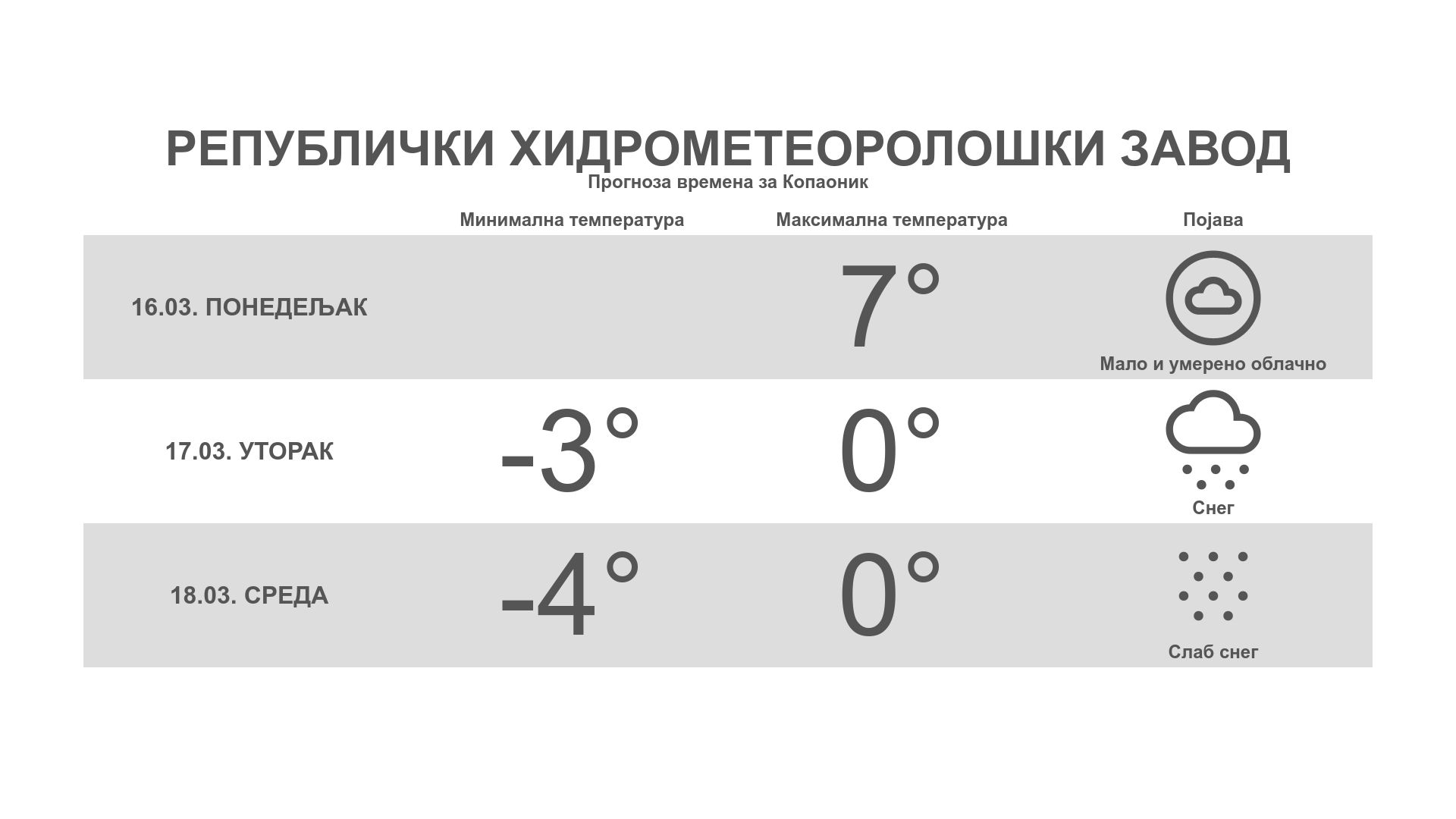 РЕПУБЛИЧКИ ХИДРОМЕТЕОРОЛОШКИ ЗАВОД
Прогноза времена за Копаоник

| | Минимална температура | Максимална температура | Појава |
|---|---|---|---|
| 16.03. ПОНЕДЕЉАК | | 7° | Мало и умерено облачно |
| 17.03. УТОРАК | -3° | 0° | Снег |
| 18.03. СРЕДА | -4° | 0° | Слаб снег |